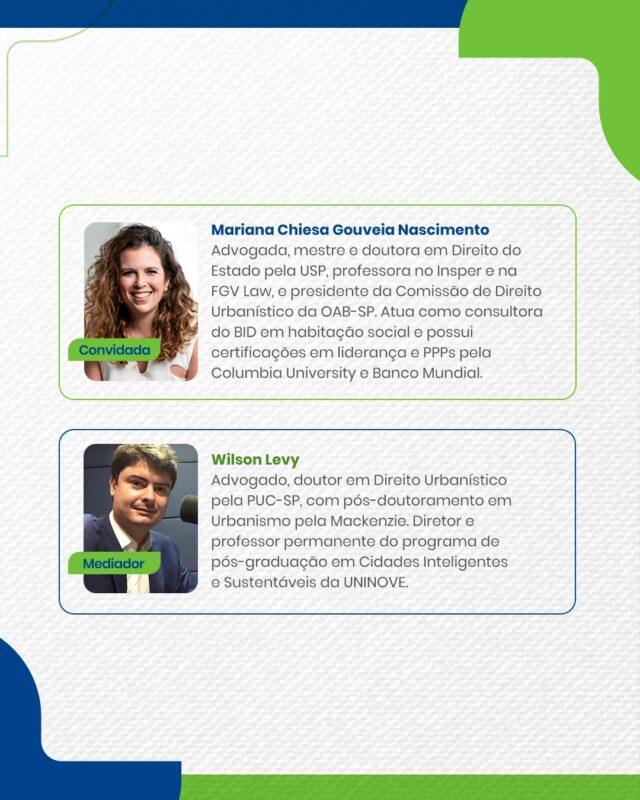 Convidada

Mariana Chiesa Gouveia Nascimento
Advogada, mestre e doutora em Direito do Estado pela USP, professora no Insper e na FGV Law, e presidente da Comissão de Direito Urbanístico da OAB-SP. Atua como consultora do BID em habitação social e possui certificações em liderança e PPPs pela Columbia University e Banco Mundial.

Mediador

Wilson Levy
Advogado, doutor em Direito Urbanístico pela PUC-SP, com pós-doutoramento em Urbanismo pela Mackenzie. Diretor e professor permanente do programa de pós-graduação em Cidades Inteligentes e Sustentáveis da UNINOVE.